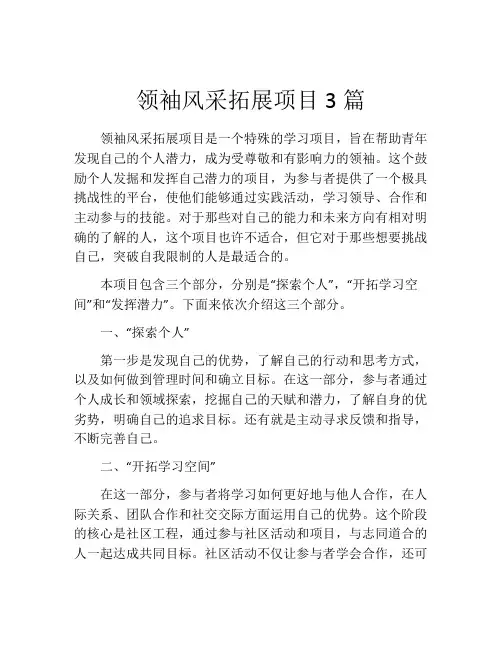 领袖风采拓展项目 3 篇

领袖风采拓展项目是一个特殊的学习项目，旨在帮助青年发现自己的个人潜力，成为受尊敬和有影响力的领袖。这个鼓励个人发掘和发挥自己潜力的项目，为参与者提供了一个极具挑战性的平台，使他们能够通过实践活动，学习领导、合作和主动参与的技能。对于那些对自己的能力和未来方向有相对明确的了解的人，这个项目也许不适合，但它对于那些想要挑战自己，突破自我限制的人是最适合的。

本项目包含三个部分，分别是“探索个人”，“开拓学习空间”和“发挥潜力”。下面来依次介绍这三个部分。

一、“探索个人”

第一步是发现自己的优势，了解自己的行动和思考方式，以及如何做到管理时间和确立目标。在这一部分，参与者通过个人成长和领域探索，挖掘自己的天赋和潜力，了解自身的优劣势，明确自己的追求目标。还有就是主动寻求反馈和指导，不断完善自己。

二、“开拓学习空间”

在这一部分，参与者将学习如何更好地与他人合作，在人际关系、团队合作和社交交际方面运用自己的优势。这个阶段的核心是社区工程，通过参与社区活动和项目，与志同道合的人一起达成共同目标。社区活动不仅让参与者学会合作，还可